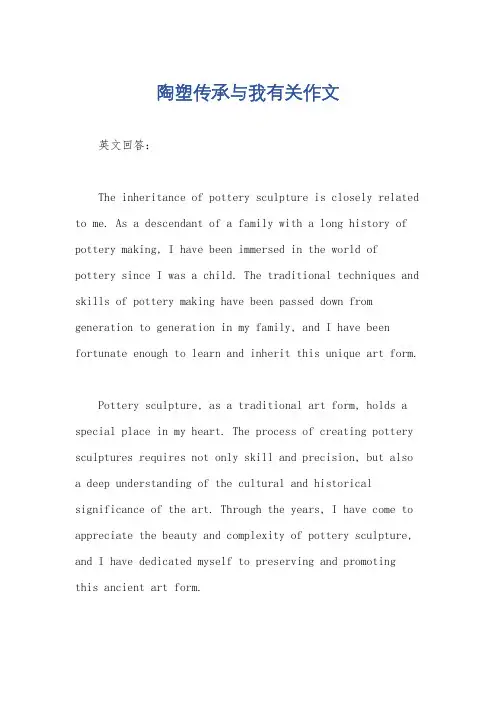 陶塑传承与我有关作文

英文回答：

The inheritance of pottery sculpture is closely related to me. As a descendant of a family with a long history of pottery making, I have been immersed in the world of pottery since I was a child. The traditional techniques and skills of pottery making have been passed down from generation to generation in my family, and I have been fortunate enough to learn and inherit this unique art form.

Pottery sculpture, as a traditional art form, holds a special place in my heart. The process of creating pottery sculptures requires not only skill and precision, but also a deep understanding of the cultural and historical significance of the art. Through the years, I have come to appreciate the beauty and complexity of pottery sculpture, and I have dedicated myself to preserving and promoting this ancient art form.